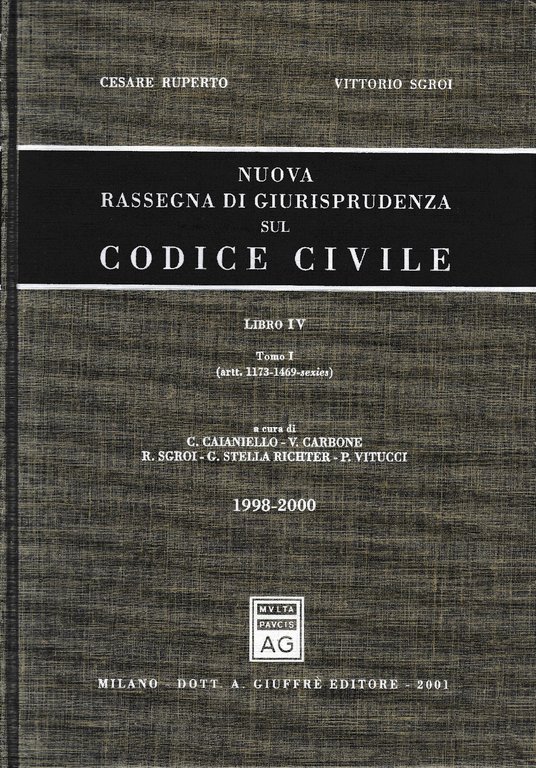 CESARE RUPERTO VITTORIO SGROI

NUOVA
RASSEGNA DI GIURISPRUDENZA
SUL
CODICE CIVILE

LIBRO IV

Tomo I
(artt. 1173-1469-sexies)

a cura di
C. CAIANIELLO - V. CARBONE
R. SGROI - G. STELLA RICHTER - P. VITUCCI

1998-2000

MVLTA
PAVCIS
AG

MILANO - DOTT. A. GIUFFRÈ EDITORE - 2001